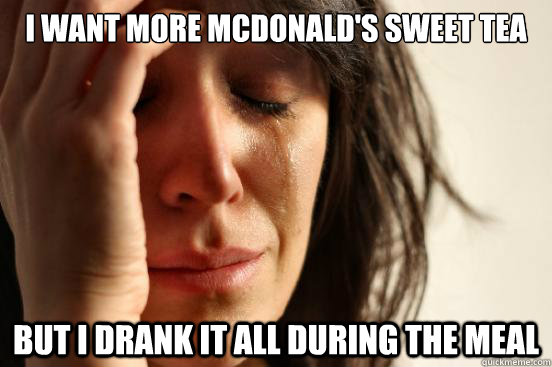 I WANT MORE MCDONALD'S SWEET TEA

BUT I DRANK IT ALL DURING THE MEAL

quickmeme.com